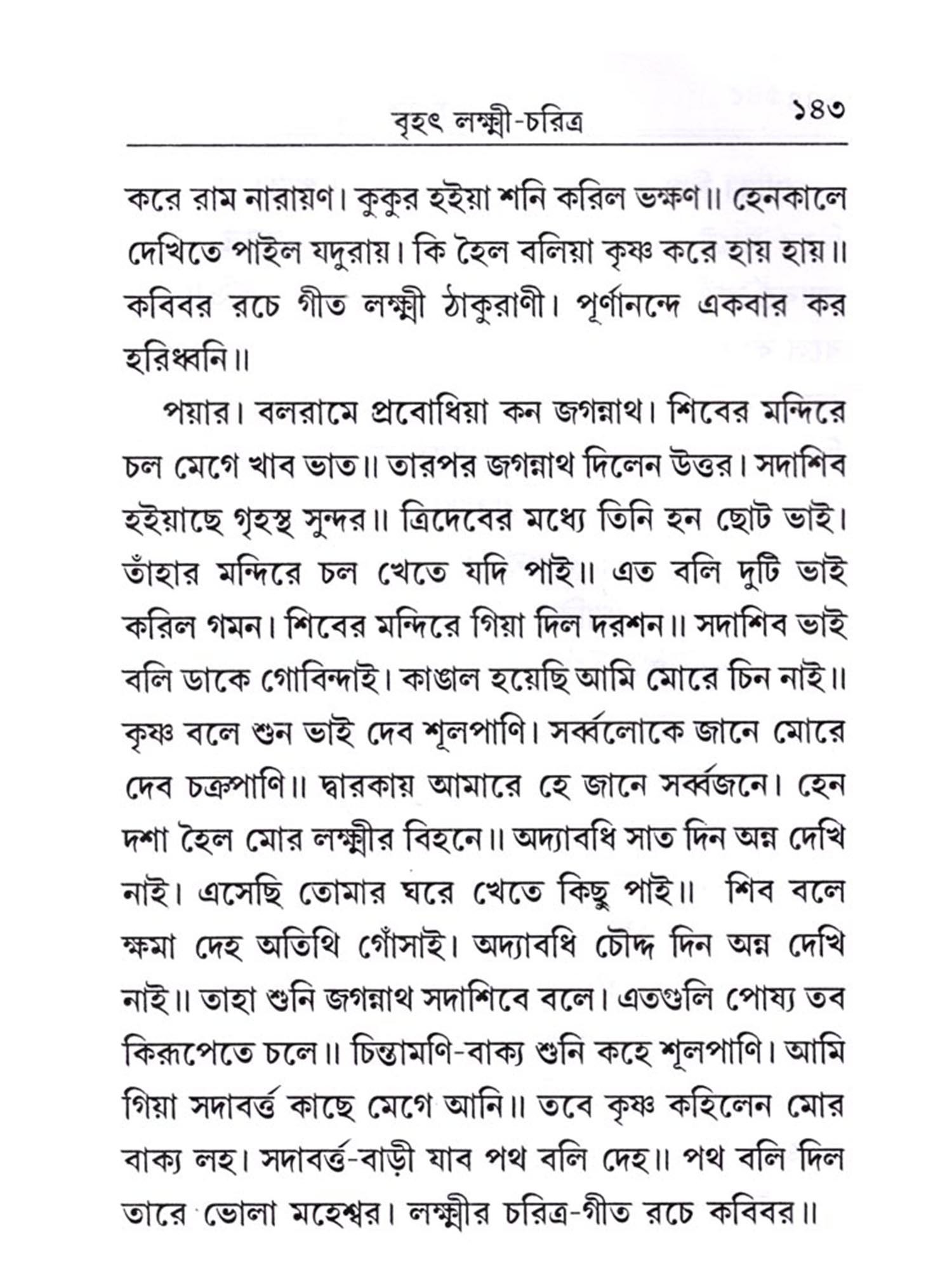 বৃহৎ লক্ষ্মী-চরিত্র ১৪৩

করে রাম নারায়ণ। কুকুর হইয়া শনি করিল ভক্ষণ॥ হেনকালে দেখিতে পাইল যদুরায়। কি হৈল বলিয়া কৃষ্ণ করে হায় হায়॥ কবিবর রচে গীত লক্ষ্মী ঠাকুরাণী। পূর্ণানন্দে একবার কর হরিধ্বনি॥

পয়ার। বলরামে প্রবোধিয়া কন জগন্নাথ। শিবের মন্দিরে চল মেগে খাব ভাত॥ তারপর জগন্নাথ দিলেন উত্তর। সদাশিব হইয়াছে গৃহস্থ সুন্দর॥ ত্রিদেবের মধ্যে তিনি হন ছোট ভাই। তাঁহার মন্দিরে চল খেতে যদি পাই॥ এত বলি দুটি ভাই করিল গমন। শিবের মন্দিরে গিয়া দিল দরশন॥ সদাশিব ভাই বলি ডাকে গোবিন্দাই। কাঙাল হয়েছি আমি মোরে চিন নাই॥ কৃষ্ণ বলে শুন ভাই দেব শূলপাণি। সর্ব্বলোকে জানে মোরে দেব চক্রপাণি॥ দ্বারকায় আমারে হে জানে সর্ব্বজনে। হেন দশা হৈল মোর লক্ষ্মীর বিহনে॥ অদ্যাবধি সাত দিন অন্ন দেখি নাই। এসেছি তোমার ঘরে খেতে কিছু পাই॥ শিব বলে ক্ষমা দেহ অতিথি গোঁসাই। অদ্যাবধি চৌদ্দ দিন অন্ন দেখি নাই॥ তাহা শুনি জগন্নাথ সদাশিবে বলে। এতগুলি পোষ্য তব কিরূপেতে চলে॥ চিন্তামণি-বাক্য শুনি কহে শূলপাণি। আমি গিয়া সদাবর্ত্ত কাছে মেগে আনি॥ তবে কৃষ্ণ কহিলেন মোর বাক্য লহ। সদাবর্ত্ত-বাড়ী যাব পথ বলি দেহ॥ পথ বলি দিল তারে ভোলা মহেশ্বর। লক্ষ্মীর চরিত্র-গীত রচে কবিবর॥